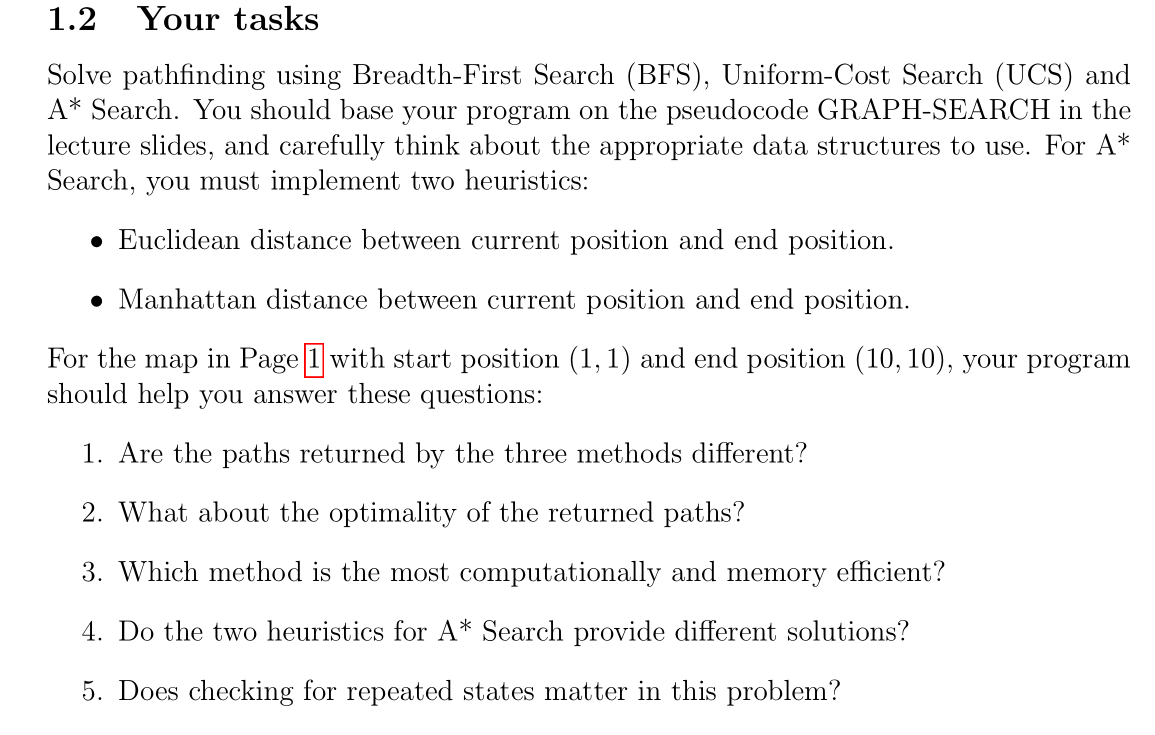 1.2 Your tasks

Solve pathfinding using Breadth-First Search (BFS), Uniform-Cost Search (UCS) and A* Search. You should base your program on the pseudocode GRAPH-SEARCH in the lecture slides, and carefully think about the appropriate data structures to use. For A* Search, you must implement two heuristics:

• Euclidean distance between current position and end position.

• Manhattan distance between current position and end position.

For the map in Page 1 with start position $(1, 1)$ and end position $(10, 10)$, your program should help you answer these questions:

1. Are the paths returned by the three methods different?

2. What about the optimality of the returned paths?

3. Which method is the most computationally and memory efficient?

4. Do the two heuristics for A* Search provide different solutions?

5. Does checking for repeated states matter in this problem?